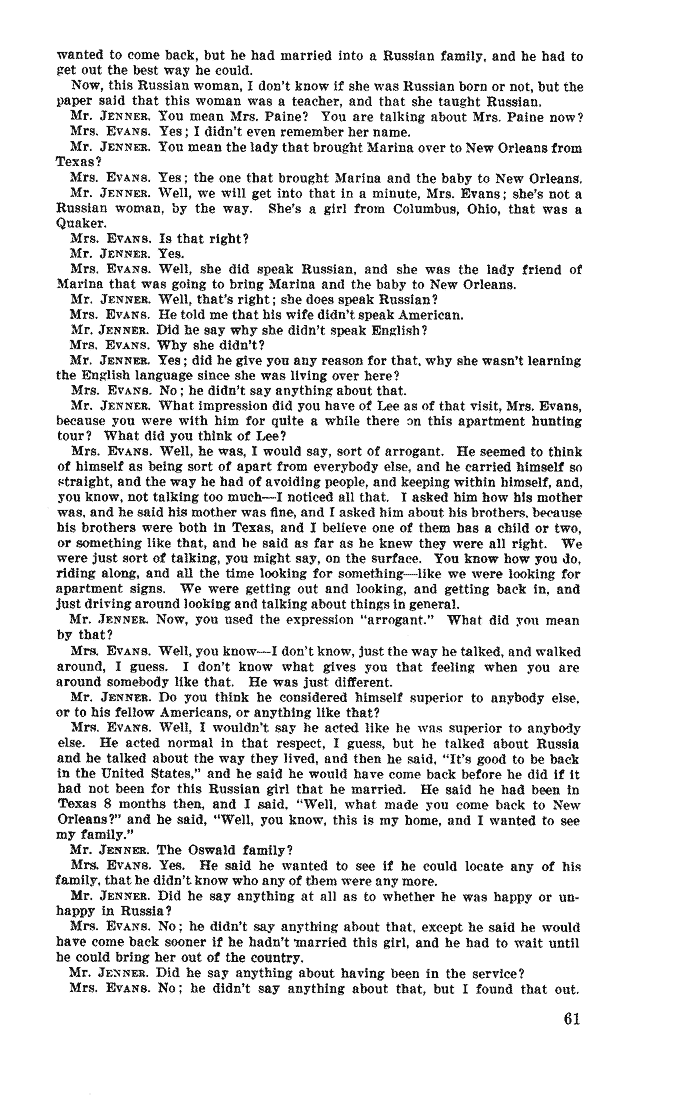 wanted to come back, but he had married into a Russian family, and he had to get out the best way he could.

Now, this Russian woman, I don't know if she was Russian born or not, but the paper said that this woman was a teacher, and that she taught Russian.

Mr. JENNER. You mean Mrs. Paine? You are talking about Mrs. Paine now?

Mrs. EVANS. Yes; I didn't even remember her name.

Mr. JENNER. You mean the lady that brought Marina over to New Orleans from Texas?

Mrs. EVANS. Yes; the one that brought Marina and the baby to New Orleans.

Mr. JENNER. Well, we will get into that in a minute, Mrs. Evans; she's not a Russian woman, by the way. She's a girl from Columbus, Ohio, that was a Quaker.

Mrs. EVANS. Is that right?

Mr. JENNER. Yes.

Mrs. EVANS. Well, she did speak Russian, and she was the lady friend of Marina that was going to bring Marina and the baby to New Orleans.

Mr. JENNER. Well, that's right; she does speak Russian?

Mrs. EVANS. He told me that his wife didn't speak American.

Mr. JENNER. Did he say why she didn't speak English?

Mrs. EVANS. Why she didn't?

Mr. JENNER. Yes; did he give you any reason for that, why she wasn't learning the English language since she was living over here?

Mrs. EVANS. No; he didn't say anything about that.

Mr. JENNER. What impression did you have of Lee as of that visit, Mrs. Evans, because you were with him for quite a while there on this apartment hunting tour? What did you think of Lee?

Mrs. EVANS. Well, he was, I would say, sort of arrogant. He seemed to think of himself as being sort of apart from everybody else, and he carried himself so straight, and the way he had of avoiding people, and keeping within himself, and, you know, not talking too much—I noticed all that. I asked him how his mother was, and he said his mother was fine, and I asked him about his brothers, because his brothers were both in Texas, and I believe one of them has a child or two, or something like that, and he said as far as he knew they were all right. We were just sort of talking, you might say, on the surface. You know how you do, riding along, and all the time looking for something—like we were looking for apartment signs. We were getting out and looking, and getting back in, and just driving around looking and talking about things in general.

Mr. JENNER. Now, you used the expression "arrogant." What did you mean by that?

Mrs. EVANS. Well, you know—I don't know, just the way he talked, and walked around, I guess. I don't know what gives you that feeling when you are around somebody like that. He was just different.

Mr. JENNER. Do you think he considered himself superior to anybody else, or to his fellow Americans, or anything like that?

Mrs. EVANS. Well, I wouldn't say he acted like he was superior to anybody else. He acted normal in that respect, I guess, but he talked about Russia and he talked about the way they lived, and then he said, "It's good to be back in the United States," and he said he would have come back before he did if it had not been for this Russian girl that he married. He said he had been in Texas 8 months then, and I said, "Well, what made you come back to New Orleans?" and he said, "Well, you know, this is my home, and I wanted to see my family."

Mr. JENNER. The Oswald family?

Mrs. EVANS. Yes. He said he wanted to see if he could locate any of his family, that he didn't know who any of them were any more.

Mr. JENNER. Did he say anything at all as to whether he was happy or unhappy in Russia?

Mrs. EVANS. No; he didn't say anything about that, except he said he would have come back sooner if he hadn't married this girl, and he had to wait until he could bring her out of the country.

Mr. JENNER. Did he say anything about having been in the service?

Mrs. EVANS. No; he didn't say anything about that, but I found that out.

61